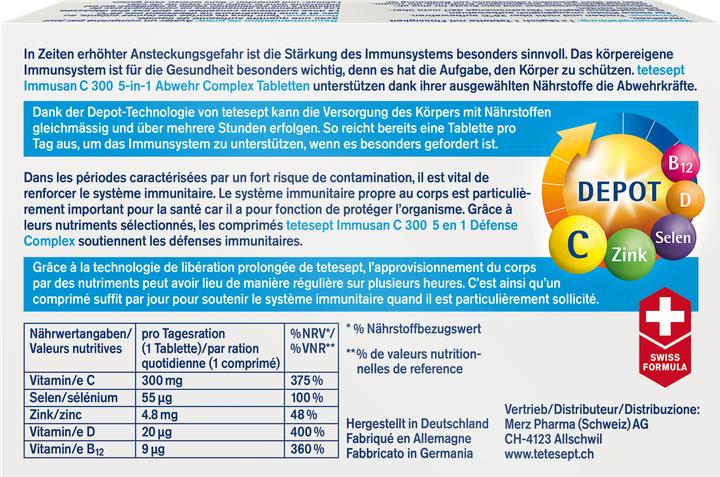 In Zeiten erhöhter Ansteckungsgefahr ist die Stärkung des Immunsystems besonders sinnvoll. Das körpereigene Immunsystem ist für die Gesundheit besonders wichtig, denn es hat die Aufgabe, den Körper zu schützen. tetesept Immusan C 300 5-in-1 Abwehr Complex Tabletten unterstützen dank ihrer ausgewählten Nährstoffe die Abwehrkräfte.

Dank der Depot-Technologie von tetesept kann die Versorgung des Körpers mit Nährstoffen gleichmässig und über mehrere Stunden erfolgen. So reicht bereits eine Tablette pro Tag aus, um das Immunsystem zu unterstützen, wenn es besonders gefordert ist.

Dans les périodes caractérisées par un fort risque de contamination, il est vital de renforcer le système immunitaire. Le système immunitaire propre au corps est particulièrement important pour la santé car il a pour fonction de protéger l'organisme. Grâce à leurs nutriments sélectionnés, les comprimés tetesept Immusan C 300 5 en 1 Défense Complex soutiennent les défenses immunitaires.

Grâce à la technologie de libération prolongée de tetesept, l'approvisionnement du corps par des nutriments peut avoir lieu de manière régulière sur plusieurs heures. C'est ainsi qu'un comprimé suffit par jour pour soutenir le système immunitaire quand il est particulièrement sollicité.

DEPOT
$B_{12}$
D
Selen
Zink
C

SWISS FORMULA

| Nährwertangaben/ Valeurs nutritives | pro Tagesration (1 Tablette)/par ration quotidienne (1 comprimé) | %NRV*/ %VNR** |
|---|---|---|
| Vitamin/e C | 300 mg | 375 % |
| Selen/sélénium | 55 µg | 100 % |
| Zink/zinc | 4.8 mg | 48 % |
| Vitamin/e D | 20 µg | 400 % |
| Vitamin/e $B_{12}$ | 9 µg | 360 % |

* % Nährstoffbezugswert
**% de valeurs nutritionnelles de reference

Hergestellt in Deutschland
Fabriqué en Allemagne
Fabbricato in Germania

Vertrieb/Distributeur/Distribuzione:
Merz Pharma (Schweiz) AG
CH-4123 Allschwil
www.tetesept.ch